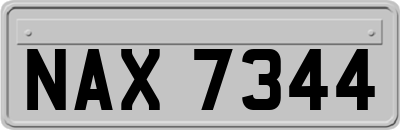 NAX 7344